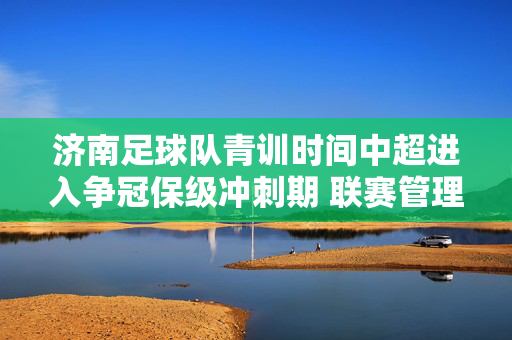 济南足球队青训时间中超进入争冠保级冲刺期 联赛管理